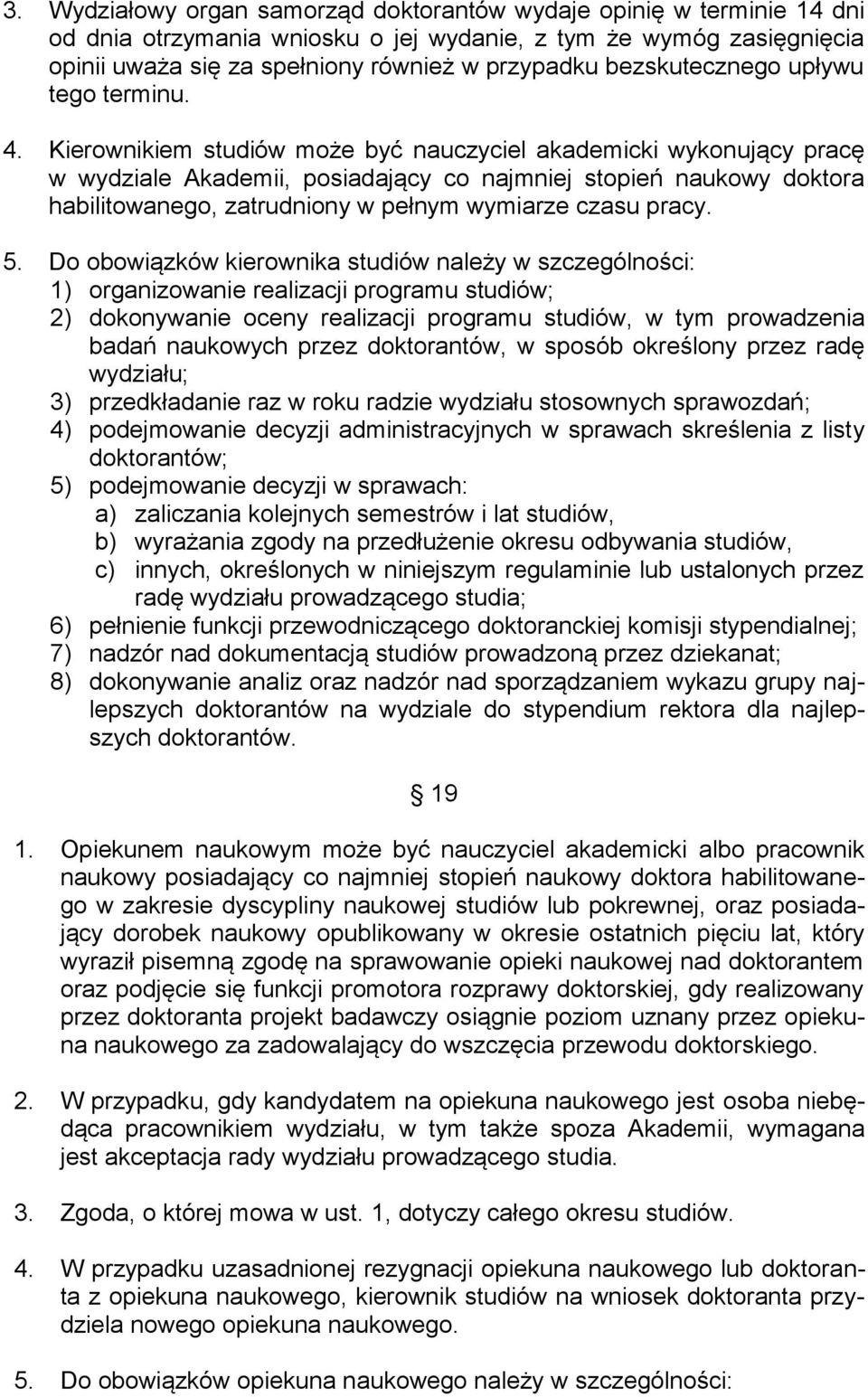 3. Wydziałowy organ samorząd doktorantów wydaje opinię w terminie 14 dni od dnia otrzymania wniosku o jej wydanie, z tym że wymóg zasięgnięcia opinii uważa się za spełniony również w przypadku bezskutecznego upływu tego terminu.

4. Kierownikiem studiów może być nauczyciel akademicki wykonujący pracę w wydziale Akademii, posiadający co najmniej stopień naukowy doktora habilitowanego, zatrudniony w pełnym wymiarze czasu pracy.

5. Do obowiązków kierownika studiów należy w szczególności:
1) organizowanie realizacji programu studiów;
2) dokonywanie oceny realizacji programu studiów, w tym prowadzenia badań naukowych przez doktorantów, w sposób określony przez radę wydziału;
3) przedkładanie raz w roku radzie wydziału stosownych sprawozdań;
4) podejmowanie decyzji administracyjnych w sprawach skreślenia z listy doktorantów;
5) podejmowanie decyzji w sprawach:
a) zaliczania kolejnych semestrów i lat studiów,
b) wyrażania zgody na przedłużenie okresu odbywania studiów,
c) innych, określonych w niniejszym regulaminie lub ustalonych przez radę wydziału prowadzącego studia;
6) pełnienie funkcji przewodniczącego doktoranckiej komisji stypendialnej;
7) nadzór nad dokumentacją studiów prowadzoną przez dziekanat;
8) dokonywanie analiz oraz nadzór nad sporządzaniem wykazu grupy najlepszych doktorantów na wydziale do stypendium rektora dla najlepszych doktorantów.

§ 19

1. Opiekunem naukowym może być nauczyciel akademicki albo pracownik naukowy posiadający co najmniej stopień naukowy doktora habilitowanego w zakresie dyscypliny naukowej studiów lub pokrewnej, oraz posiadający dorobek naukowy opublikowany w okresie ostatnich pięciu lat, który wyraził pisemną zgodę na sprawowanie opieki naukowej nad doktorantem oraz podjęcie się funkcji promotora rozprawy doktorskiej, gdy realizowany przez doktoranta projekt badawczy osiągnie poziom uznany przez opiekuna naukowego za zadowalający do wszczęcia przewodu doktorskiego.

2. W przypadku, gdy kandydatem na opiekuna naukowego jest osoba niebędąca pracownikiem wydziału, w tym także spoza Akademii, wymagana jest akceptacja rady wydziału prowadzącego studia.

3. Zgoda, o której mowa w ust. 1, dotyczy całego okresu studiów.

4. W przypadku uzasadnionej rezygnacji opiekuna naukowego lub doktoranta z opiekuna naukowego, kierownik studiów na wniosek doktoranta przydziela nowego opiekuna naukowego.

5. Do obowiązków opiekuna naukowego należy w szczególności: